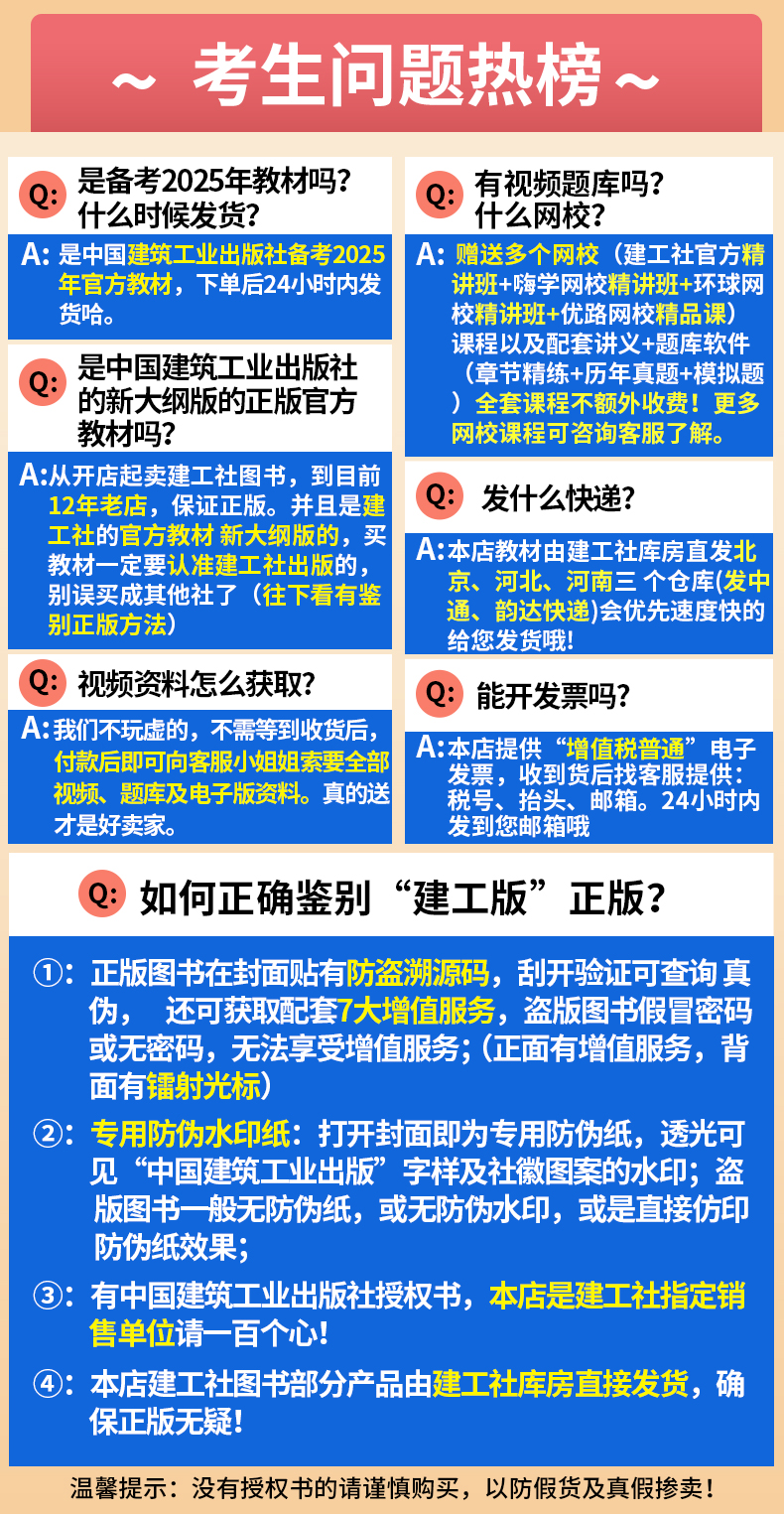 ~ 考生问题热榜 ~

Q: 是备考2025年教材吗？什么时候发货？

A: 是中国建筑工业出版社备考2025年官方教材，下单后24小时内发货哈。

Q: 是中国建筑工业出版社的新大纲版的正版官方教材吗？

A: 从开店起卖建工社图书，到目前12年老店，保证正版。并且是建工社的官方教材 新大纲版的，买教材一定要认准建工社出版的，别误买成其他社了（往下看有鉴别正版方法）

Q: 视频资料怎么获取？

A: 我们不玩虚的，不需等到收货后，付款后即可向客服小姐姐索要全部视频、题库及电子版资料。真的送才是好卖家。

Q: 有视频题库吗？什么网校？

A: 赠送多个网校（建工社官方精讲班+嗨学网校精讲班+环球网校精讲班+优路网校精品课）课程以及配套讲义+题库软件（章节精练+历年真题+模拟题）全套课程不额外收费！更多网校课程可咨询客服了解。

Q: 发什么快递？

A: 本店教材由建工社库房直发北京、河北、河南三 个仓库(发中通、韵达快递)会优先速度快的给您发货哦！

Q: 能开发票吗？

A: 本店提供“增值税普通”电子发票，收到货后找客服提供：税号、抬头、邮箱。24小时内发到您邮箱哦

Q: 如何正确鉴别“建工版”正版？

①：正版图书在封面贴有防盗溯源码，刮开验证可查询 真伪， 还可获取配套7大增值服务，盗版图书假冒密码或无密码，无法享受增值服务；(正面有增值服务，背面有镭射光标)

②：专用防伪水印纸：打开封面即为专用防伪纸，透光可见“中国建筑工业出版”字样及社徽图案的水印；盗版图书一般无防伪纸，或无防伪水印，或是直接仿印防伪纸效果；

③：有中国建筑工业出版社授权书，本店是建工社指定销售单位请一百个心！

④：本店建工社图书部分产品由建工社库房直接发货，确保正版无疑！

温馨提示：没有授权书的请谨慎购买，以防假货及真假掺卖！